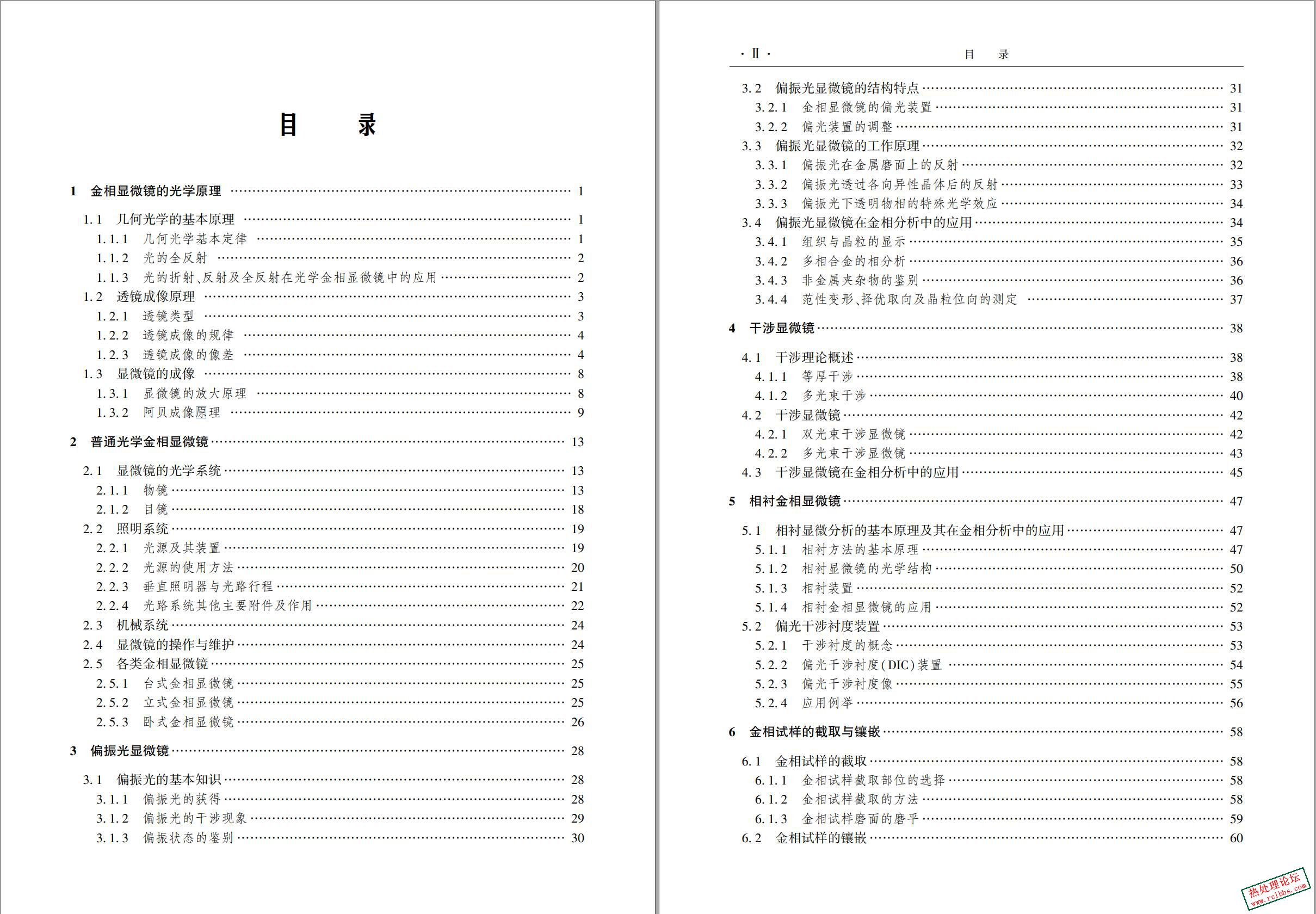 目　录

1　金相显微镜的光学原理 …… 1

1.1　几何光学的基本原理 …… 1
1.1.1　几何光学基本定律 …… 1
1.1.2　光的全反射 …… 2
1.1.3　光的折射、反射及全反射在光学金相显微镜中的应用 …… 2
1.2　透镜成像原理 …… 3
1.2.1　透镜类型 …… 3
1.2.2　透镜成像的规律 …… 4
1.2.3　透镜成像的像差 …… 4
1.3　显微镜的成像 …… 8
1.3.1　显微镜的放大原理 …… 8
1.3.2　阿贝成像原理 …… 9

2　普通光学金相显微镜 …… 13

2.1　显微镜的光学系统 …… 13
2.1.1　物镜 …… 13
2.1.2　目镜 …… 18
2.2　照明系统 …… 19
2.2.1　光源及其装置 …… 19
2.2.2　光源的使用方法 …… 20
2.2.3　垂直照明器与光路行程 …… 21
2.2.4　光路系统其他主要附件及作用 …… 22
2.3　机械系统 …… 24
2.4　显微镜的操作与维护 …… 24
2.5　各类金相显微镜 …… 25
2.5.1　台式金相显微镜 …… 25
2.5.2　立式金相显微镜 …… 25
2.5.3　卧式金相显微镜 …… 26

3　偏振光显微镜 …… 28

3.1　偏振光的基本知识 …… 28
3.1.1　偏振光的获得 …… 28
3.1.2　偏振光的干涉现象 …… 29
3.1.3　偏振状态的鉴别 …… 30

· Ⅱ ·　目　录

3.2　偏振光显微镜的结构特点 …… 31
3.2.1　金相显微镜的偏光装置 …… 31
3.2.2　偏光装置的调整 …… 31
3.3　偏振光显微镜的工作原理 …… 32
3.3.1　偏振光在金属磨面上的反射 …… 32
3.3.2　偏振光透过各向异性晶体后的反射 …… 33
3.3.3　偏振光下透明物相的特殊光学效应 …… 34
3.4　偏振光显微镜在金相分析中的应用 …… 34
3.4.1　组织与晶粒的显示 …… 35
3.4.2　多相合金的相分析 …… 36
3.4.3　非金属夹杂物的鉴别 …… 36
3.4.4　范性变形、择优取向及晶粒位向的测定 …… 37

4　干涉显微镜 …… 38

4.1　干涉理论概述 …… 38
4.1.1　等厚干涉 …… 38
4.1.2　多光束干涉 …… 40
4.2　干涉显微镜 …… 42
4.2.1　双光束干涉显微镜 …… 42
4.2.2　多光束干涉显微镜 …… 43
4.3　干涉显微镜在金相分析中的应用 …… 45

5　相衬金相显微镜 …… 47

5.1　相衬显微分析的基本原理及其在金相分析中的应用 …… 47
5.1.1　相衬方法的基本原理 …… 47
5.1.2　相衬显微镜的光学结构 …… 50
5.1.3　相衬装置 …… 52
5.1.4　相衬金相显微镜的应用 …… 52
5.2　偏光干涉衬度装置 …… 53
5.2.1　干涉衬度的概念 …… 53
5.2.2　偏光干涉衬度(DIC)装置 …… 54
5.2.3　偏光干涉衬度像 …… 55
5.2.4　应用例举 …… 56

6　金相试样的截取与镶嵌 …… 58

6.1　金相试样的截取 …… 58
6.1.1　金相试样截取部位的选择 …… 58
6.1.2　金相试样截取的方法 …… 58
6.1.3　金相试样磨面的磨平 …… 59
6.2　金相试样的镶嵌 …… 60

热处理论坛
www.rclbbs.com